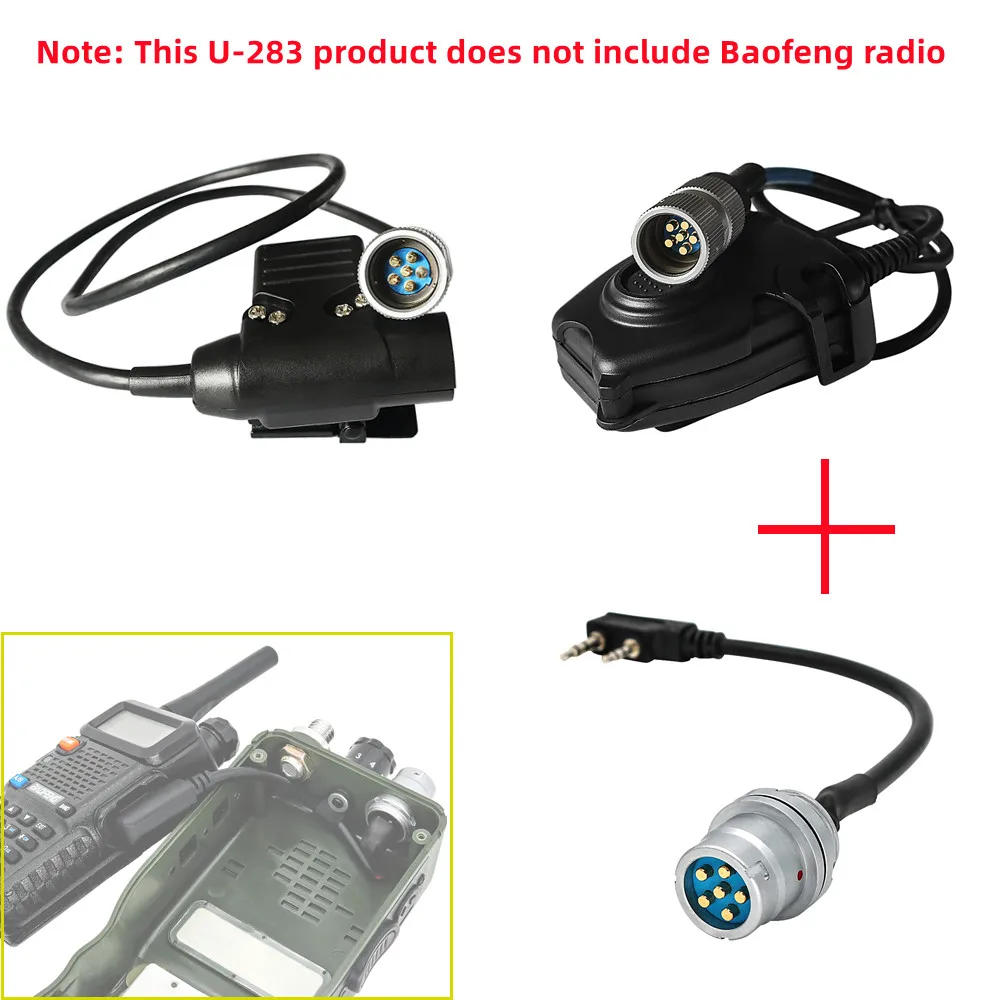 Note: This U-283 product does not include Baofeng radio